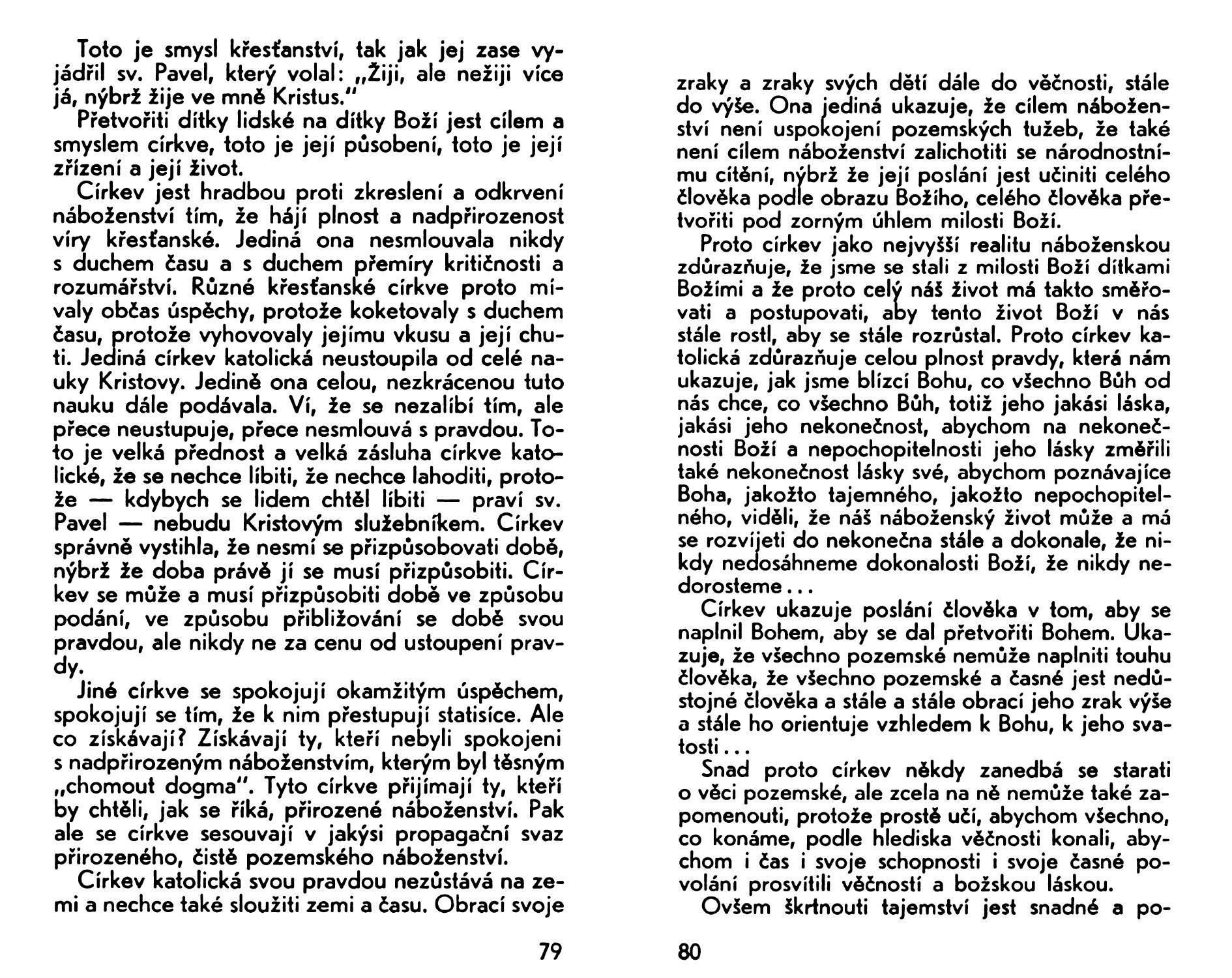 Toto je smysl křesťanství, tak jak jej zase vyjádřil sv. Pavel, který volal: „Žiji, ale nežiji více já, nýbrž žije ve mně Kristus."

Přetvořiti dítky lidské na dítky Boží jest cílem a smyslem církve, toto je její působení, toto je její zřízení a její život.

Církev jest hradbou proti zkreslení a odkrvení náboženství tím, že hájí plnost a nadpřirozenost víry křesťanské. Jediná ona nesmlouvala nikdy s duchem času a s duchem přemíry kritičnosti a rozumářství. Různé křesťanské církve proto mívaly občas úspěchy, protože koketovaly s duchem času, protože vyhovovaly jejímu vkusu a její chuti. Jediná církev katolická neustoupila od celé nauky Kristovy. Jedině ona celou, nezkrácenou tuto nauku dále podávala. Ví, že se nezalíbí tím, ale přece neustupuje, přece nesmlouvá s pravdou. Toto je velká přednost a velká zásluha církve katolické, že se nechce líbiti, že nechce lahoditi, protože — kdybych se lidem chtěl líbiti — praví sv. Pavel — nebudu Kristovým služebníkem. Církev správně vystihla, že nesmí se přizpůsobovati době, nýbrž že doba právě jí se musí přizpůsobiti. Církev se může a musí přizpůsobiti době ve způsobu podání, ve způsobu přibližování se době svou pravdou, ale nikdy ne za cenu od ustoupení pravdy.

Jiné církve se spokojují okamžitým úspěchem, spokojují se tím, že k nim přestupují statisíce. Ale co získávají? Získávají ty, kteří nebyli spokojeni s nadpřirozeným náboženstvím, kterým byl těsným „chomout dogma". Tyto církve přijímají ty, kteří by chtěli, jak se říká, přirozené náboženství. Pak ale se církve sesouvají v jakýsi propagační svaz přirozeného, čistě pozemského náboženství.

Církev katolická svou pravdou nezůstává na zemi a nechce také sloužiti zemi a času. Obrací svoje

79

zraky a zraky svých dětí dále do věčnosti, stále do výše. Ona jediná ukazuje, že cílem náboženství není uspokojení pozemských tužeb, že také není cílem náboženství zalichotiti se národnostnímu cítění, nýbrž že její poslání jest učiniti celého člověka podle obrazu Božího, celého člověka přetvořiti pod zorným úhlem milosti Boží.

Proto církev jako nejvyšší realitu náboženskou zdůrazňuje, že jsme se stali z milosti Boží dítkami Božími a že proto celý náš život má takto směřovati a postupovati, aby tento život Boží v nás stále rostl, aby se stále rozrůstal. Proto církev katolická zdůrazňuje celou plnost pravdy, která nám ukazuje, jak jsme blízcí Bohu, co všechno Bůh od nás chce, co všechno Bůh, totiž jeho jakási láska, jakási jeho nekonečnost, abychom na nekonečnosti Boží a nepochopitelnosti jeho lásky změřili také nekonečnost lásky své, abychom poznávajíce Boha, jakožto tajemného, jakožto nepochopitelného, viděli, že náš náboženský život může a má se rozvíjeti do nekonečna stále a dokonale, že nikdy nedosáhneme dokonalosti Boží, že nikdy nedorosteme...

Církev ukazuje poslání člověka v tom, aby se naplnil Bohem, aby se dal přetvořiti Bohem. Ukazuje, že všechno pozemské nemůže naplniti touhu člověka, že všechno pozemské a časné jest nedůstojné člověka a stále a stále obrací jeho zrak výše a stále ho orientuje vzhledem k Bohu, k jeho svatosti...

Snad proto církev někdy zanedbá se starati o věci pozemské, ale zcela na ně nemůže také zapomenouti, protože prostě učí, abychom všechno, co konáme, podle hlediska věčnosti konali, abychom i čas i svoje schopnosti i svoje časné povolání prosvítili věčností a božskou láskou.

Ovšem škrtnouti tajemství jest snadné a po-

80